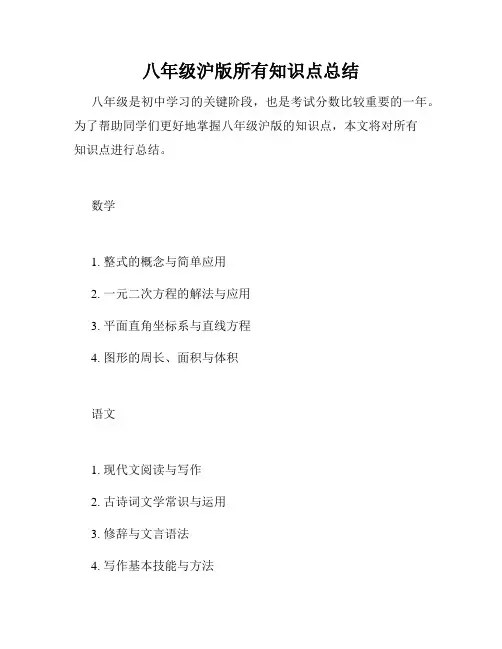 八年级沪版所有知识点总结

八年级是初中学习的关键阶段，也是考试分数比较重要的一年。为了帮助同学们更好地掌握八年级沪版的知识点，本文将对所有知识点进行总结。

数学

1. 整式的概念与简单应用

2. 一元二次方程的解法与应用

3. 平面直角坐标系与直线方程

4. 图形的周长、面积与体积

语文

1. 现代文阅读与写作

2. 古诗词文学常识与运用

3. 修辞与文言语法

4. 写作基本技能与方法